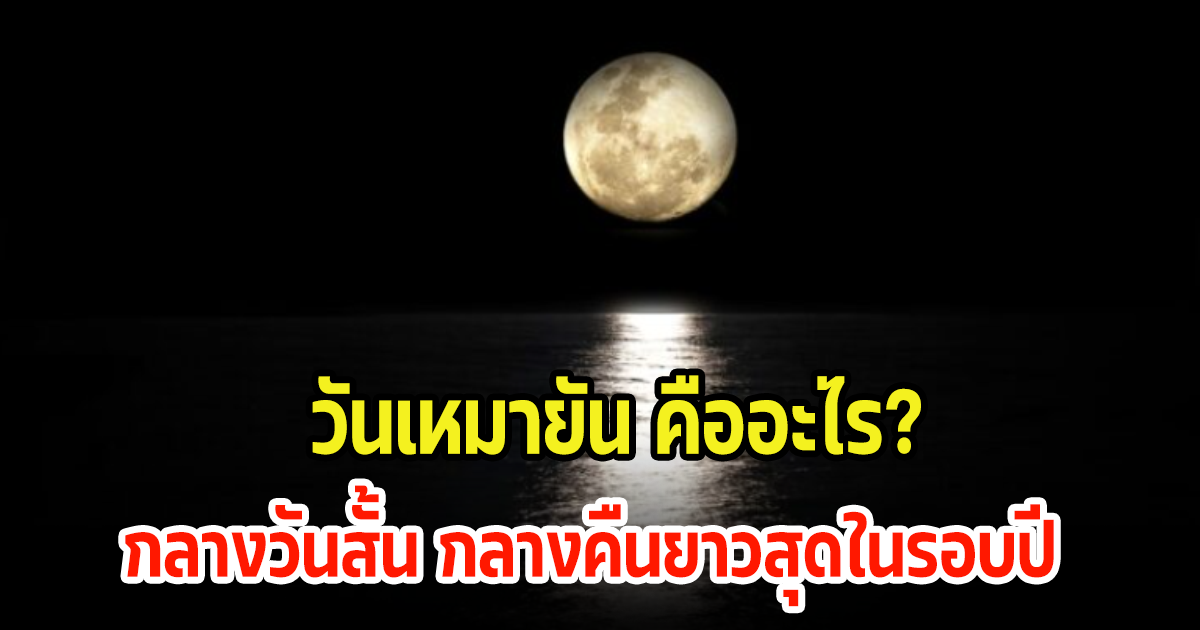 วันเหมายัน คืออะไร?
กลางวันสั้น กลางคืนยาวสุดในรอบปี